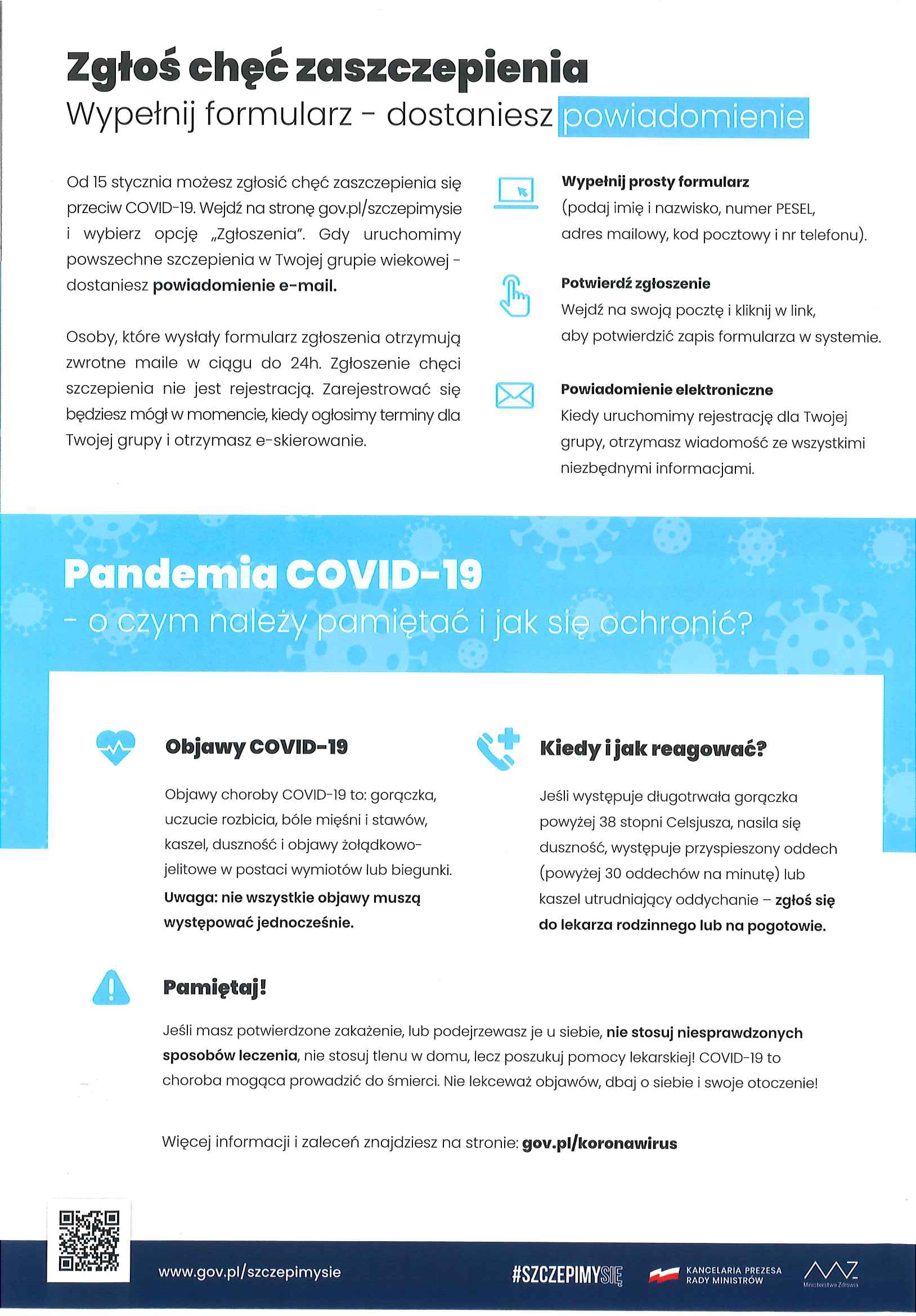 Zgłoś chęć zaszczepienia
Wypełnij formularz - dostaniesz powiadomienie

Od 15 stycznia możesz zgłosić chęć zaszczepienia się przeciw COVID-19. Wejdź na stronę gov.pl/szczepimysie i wybierz opcję „Zgłoszenia". Gdy uruchomimy powszechne szczepienia w Twojej grupie wiekowej - dostaniesz powiadomienie e-mail.

Osoby, które wysłały formularz zgłoszenia otrzymują zwrotne maile w ciągu do 24h. Zgłoszenie chęci szczepienia nie jest rejestracją. Zarejestrować się będziesz mógł w momencie, kiedy ogłosimy terminy dla Twojej grupy i otrzymasz e-skierowanie.

Wypełnij prosty formularz
(podaj imię i nazwisko, numer PESEL, adres mailowy, kod pocztowy i nr telefonu).

Potwierdź zgłoszenie
Wejdź na swoją pocztę i kliknij w link, aby potwierdzić zapis formularza w systemie.

Powiadomienie elektroniczne
Kiedy uruchomimy rejestrację dla Twojej grupy, otrzymasz wiadomość ze wszystkimi niezbędnymi informacjami.

Pandemia COVID-19
- o czym należy pamiętać i jak się ochronić?

Objawy COVID-19

Objawy choroby COVID-19 to: gorączka, uczucie rozbicia, bóle mięśni i stawów, kaszel, duszność i objawy żołądkowo-jelitowe w postaci wymiotów lub biegunki. Uwaga: nie wszystkie objawy muszą występować jednocześnie.

Kiedy i jak reagować?

Jeśli występuje długotrwała gorączka powyżej 38 stopni Celsjusza, nasila się duszność, występuje przyspieszony oddech (powyżej 30 oddechów na minutę) lub kaszel utrudniający oddychanie – zgłoś się do lekarza rodzinnego lub na pogotowie.

Pamiętaj!

Jeśli masz potwierdzone zakażenie, lub podejrzewasz je u siebie, nie stosuj niesprawdzonych sposobów leczenia, nie stosuj tlenu w domu, lecz poszukuj pomocy lekarskiej! COVID-19 to choroba mogąca prowadzić do śmierci. Nie lekceważ objawów, dbaj o siebie i swoje otoczenie!

Więcej informacji i zaleceń znajdziesz na stronie: gov.pl/koronawirus

www.gov.pl/szczepimysie
#SZCZEPIMYSIĘ
KANCELARIA PREZESA RADY MINISTRÓW
Ministerstwo Zdrowia